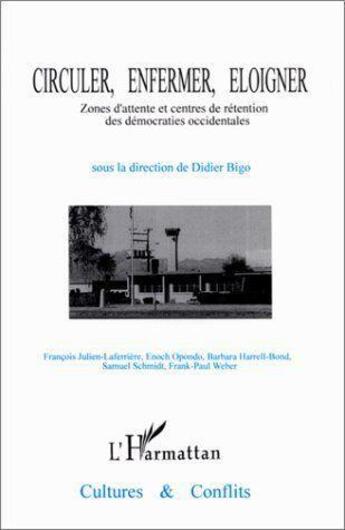 CIRCULER, ENFERMER, ELOIGNER

Zones d'attente et centres de rétention des démocraties occidentales

sous la direction de Didier Bigo

François Julien-Laferrière, Enoch Opondo, Barbara Harrell-Bond, Samuel Schmidt, Frank-Paul Weber

L'Harmattan

Cultures & Conflits